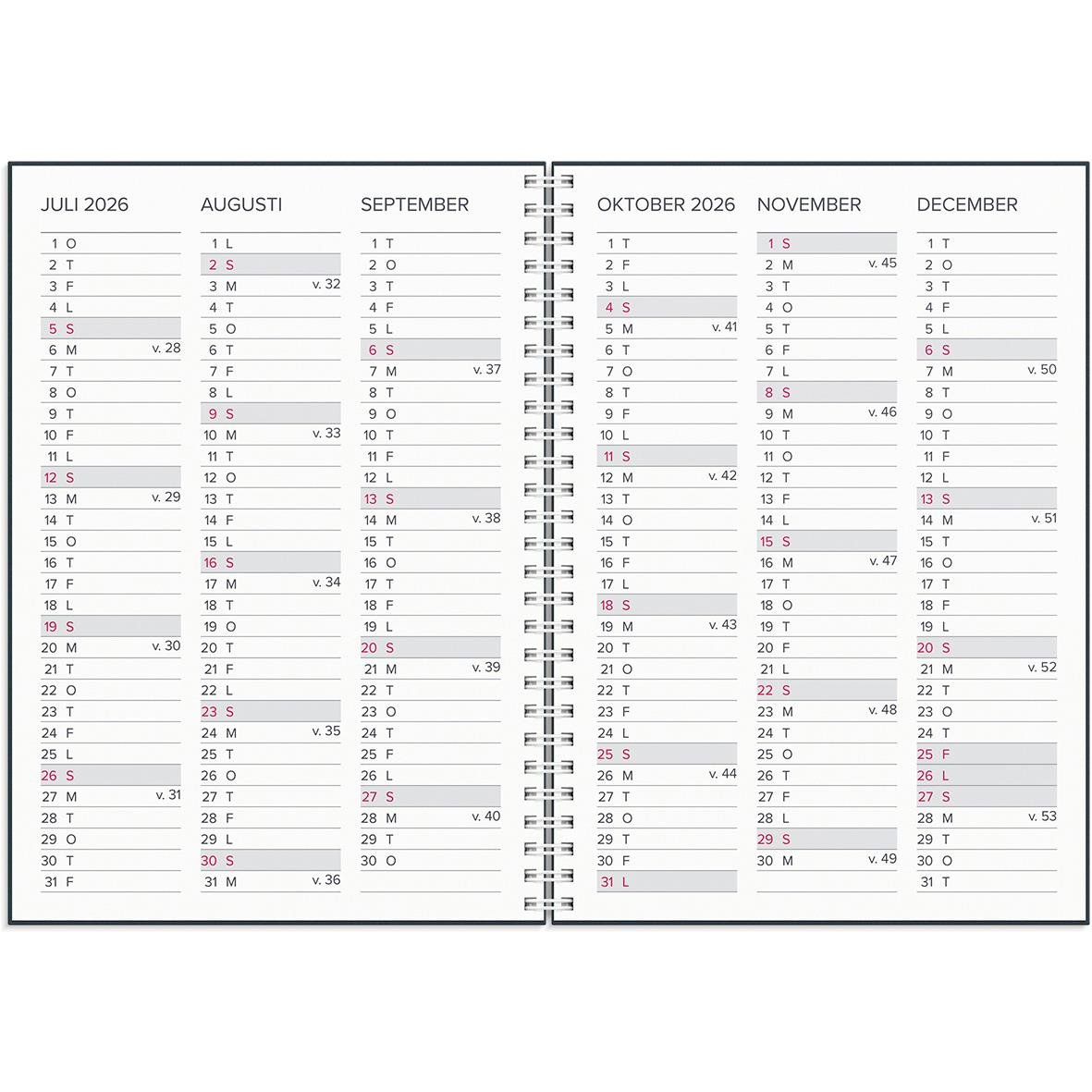 JULI 2026

1 O
2 T
3 F
4 L
5 S
6 M v. 28
7 T
8 O
9 T
10 F
11 L
12 S
13 M v. 29
14 T
15 O
16 T
17 F
18 L
19 S
20 M v. 30
21 T
22 O
23 T
24 F
25 L
26 S
27 M v. 31
28 T
29 O
30 T
31 F

AUGUSTI

1 L
2 S
3 M v. 32
4 T
5 O
6 T
7 F
8 L
9 S
10 M v. 33
11 T
12 O
13 T
14 F
15 L
16 S
17 M v. 34
18 T
19 O
20 T
21 F
22 L
23 S
24 M v. 35
25 T
26 O
27 T
28 F
29 L
30 S
31 M v. 36

SEPTEMBER

1 T
2 O
3 T
4 F
5 L
6 S
7 M v. 37
8 T
9 O
10 T
11 F
12 L
13 S
14 M v. 38
15 T
16 O
17 T
18 F
19 L
20 S
21 M v. 39
22 T
23 O
24 T
25 F
26 L
27 S
28 M v. 40
29 T
30 O

OKTOBER 2026

1 T
2 F
3 L
4 S
5 M v. 41
6 T
7 O
8 T
9 F
10 L
11 S
12 M v. 42
13 T
14 O
15 T
16 F
17 L
18 S
19 M v. 43
20 T
21 O
22 T
23 F
24 L
25 S
26 M v. 44
27 T
28 O
29 T
30 F
31 L

NOVEMBER

1 S
2 M v. 45
3 T
4 O
5 T
6 F
7 L
8 S
9 M v. 46
10 T
11 O
12 T
13 F
14 L
15 S
16 M v. 47
17 T
18 O
19 T
20 F
21 L
22 S
23 M v. 48
24 T
25 O
26 T
27 F
28 L
29 S
30 M v. 49

DECEMBER

1 T
2 O
3 T
4 F
5 L
6 S
7 M v. 50
8 T
9 O
10 T
11 F
12 L
13 S
14 M v. 51
15 T
16 O
17 T
18 F
19 L
20 S
21 M v. 52
22 T
23 O
24 T
25 F
26 L
27 S
28 M v. 53
29 T
30 O
31 T